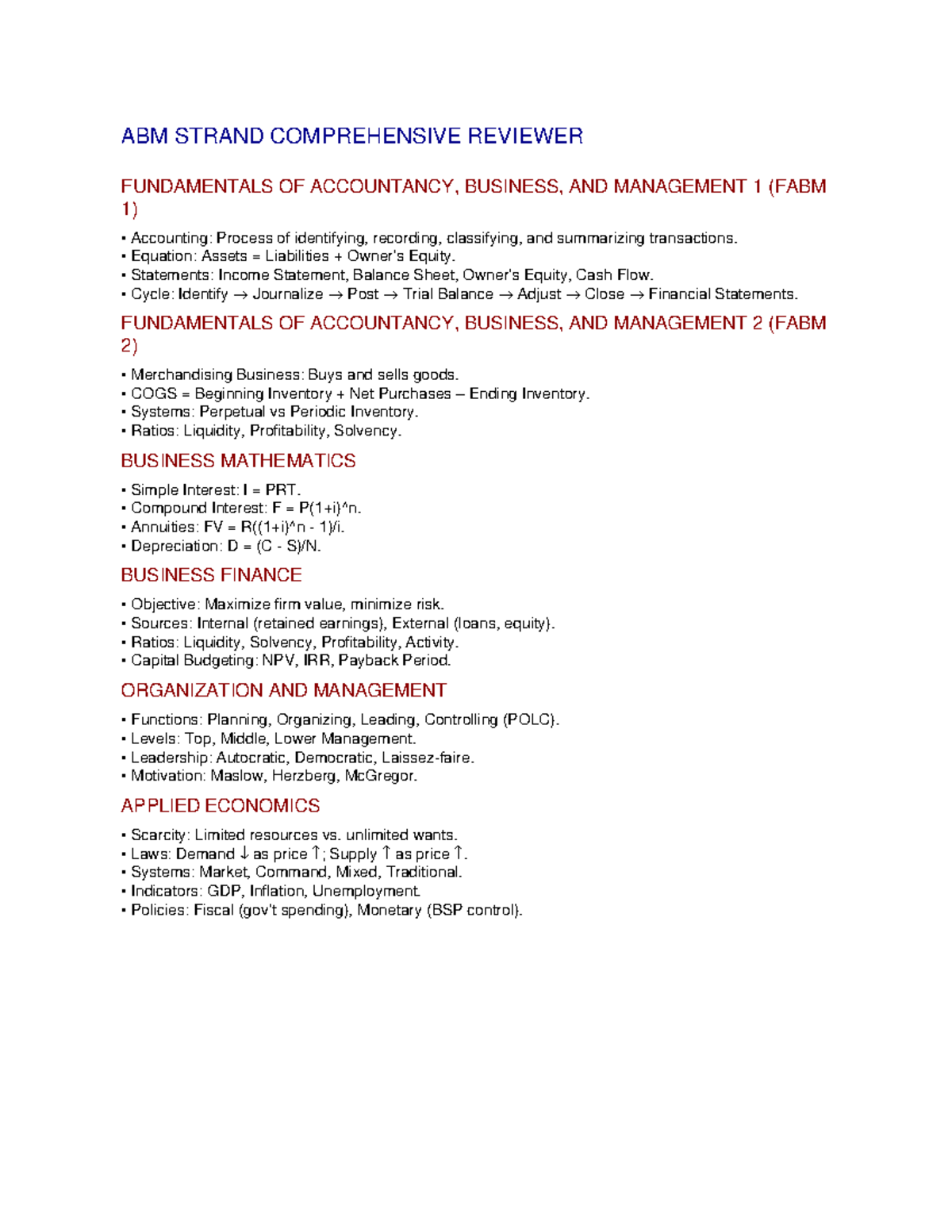 ABM STRAND COMPREHENSIVE REVIEWER

FUNDAMENTALS OF ACCOUNTANCY, BUSINESS, AND MANAGEMENT 1 (FABM 1)

• Accounting: Process of identifying, recording, classifying, and summarizing transactions.
• Equation: Assets = Liabilities + Owner's Equity.
• Statements: Income Statement, Balance Sheet, Owner's Equity, Cash Flow.
• Cycle: Identify → Journalize → Post → Trial Balance → Adjust → Close → Financial Statements.

FUNDAMENTALS OF ACCOUNTANCY, BUSINESS, AND MANAGEMENT 2 (FABM 2)

• Merchandising Business: Buys and sells goods.
• COGS = Beginning Inventory + Net Purchases – Ending Inventory.
• Systems: Perpetual vs Periodic Inventory.
• Ratios: Liquidity, Profitability, Solvency.

BUSINESS MATHEMATICS

• Simple Interest: I = PRT.
• Compound Interest: F = P(1+i)^n.
• Annuities: FV = R((1+i)^n - 1)/i.
• Depreciation: D = (C - S)/N.

BUSINESS FINANCE

• Objective: Maximize firm value, minimize risk.
• Sources: Internal (retained earnings), External (loans, equity).
• Ratios: Liquidity, Solvency, Profitability, Activity.
• Capital Budgeting: NPV, IRR, Payback Period.

ORGANIZATION AND MANAGEMENT

• Functions: Planning, Organizing, Leading, Controlling (POLC).
• Levels: Top, Middle, Lower Management.
• Leadership: Autocratic, Democratic, Laissez-faire.
• Motivation: Maslow, Herzberg, McGregor.

APPLIED ECONOMICS

• Scarcity: Limited resources vs. unlimited wants.
• Laws: Demand ↓ as price ↑; Supply ↑ as price ↑.
• Systems: Market, Command, Mixed, Traditional.
• Indicators: GDP, Inflation, Unemployment.
• Policies: Fiscal (gov't spending), Monetary (BSP control).